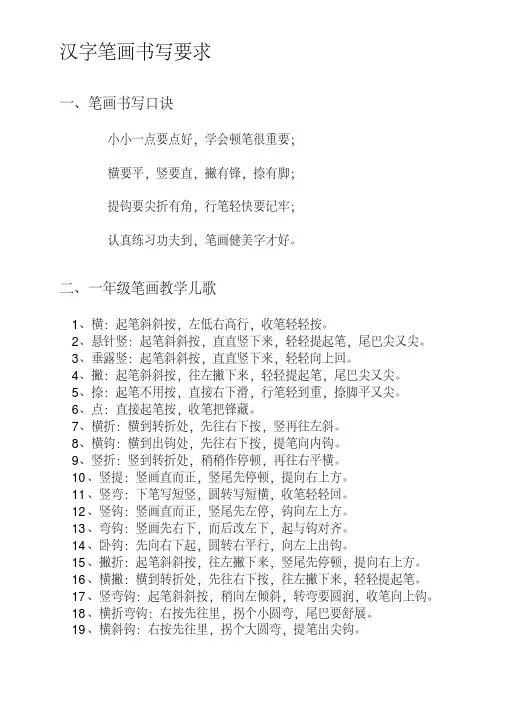 汉字笔画书写要求

一、笔画书写口诀

小小一点要点好，学会顿笔很重要；

横要平，竖要直，撇有锋，捺有脚；

提钩要尖折有角，行笔轻快要记牢；

认真练习功夫到，笔画健美字才好。

二、一年级笔画教学儿歌

1、横：起笔斜斜按，左低右高行，收笔轻轻按。
2、悬针竖：起笔斜斜按，直直竖下来，轻轻提起笔，尾巴尖又尖。
3、垂露竖：起笔斜斜按，直直竖下来，轻轻向上回。
4、撇：起笔斜斜按，往左撇下来，轻轻提起笔，尾巴尖又尖。
5、捺：起笔不用按，直接右下滑，行笔轻到重，捺脚平又尖。
6、点：直接起笔按，收笔把锋藏。
7、横折：横到转折处，先往右下按，竖再往左斜。
8、横钩：横到出钩处，先往右下按，提笔向内钩。
9、竖折：竖到转折处，稍稍作停顿，再往右平横。
10、竖提：竖画直而正，竖尾先停顿，提向右上方。
11、竖弯：下笔写短竖，圆转写短横，收笔轻轻回。
12、竖钩：竖画直而正，竖尾先左停，钩向左上方。
13、弯钩：竖画先右下，而后改左下，起与钩对齐。
14、卧钩：先向右下起，圆转右平行，向左上出钩。
15、撇折：起笔斜斜按，往左撇下来，竖尾先停顿，提向右上方。
16、横撇：横到转折处，先往右下按，往左撇下来，轻轻提起笔。
17、竖弯钩：起笔斜斜按，稍向左倾斜，转弯要圆润，收笔向上钩。
18、横折弯钩：右按先往里，拐个小圆弯，尾巴要舒展。
19、横斜钩：右按先往里，拐个大圆弯，提笔出尖钩。